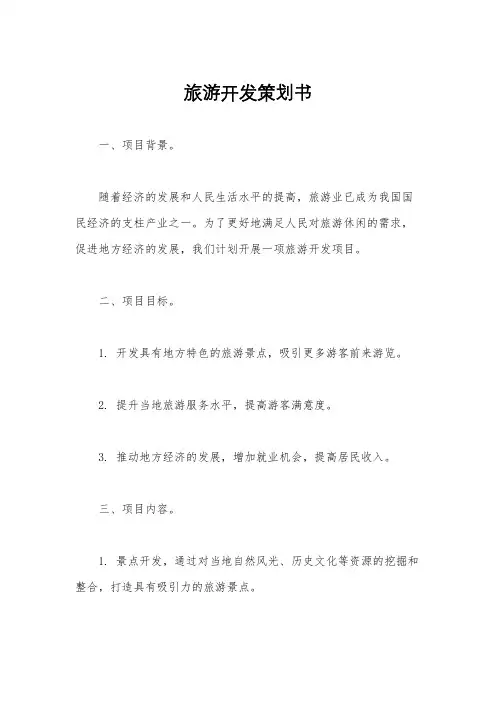 旅游开发策划书

一、项目背景。

随着经济的发展和人民生活水平的提高，旅游业已成为我国国民经济的支柱产业之一。为了更好地满足人民对旅游休闲的需求，促进地方经济的发展，我们计划开展一项旅游开发项目。

二、项目目标。

1. 开发具有地方特色的旅游景点，吸引更多游客前来游览。

2. 提升当地旅游服务水平，提高游客满意度。

3. 推动地方经济的发展，增加就业机会，提高居民收入。

三、项目内容。

1. 景点开发，通过对当地自然风光、历史文化等资源的挖掘和整合，打造具有吸引力的旅游景点。